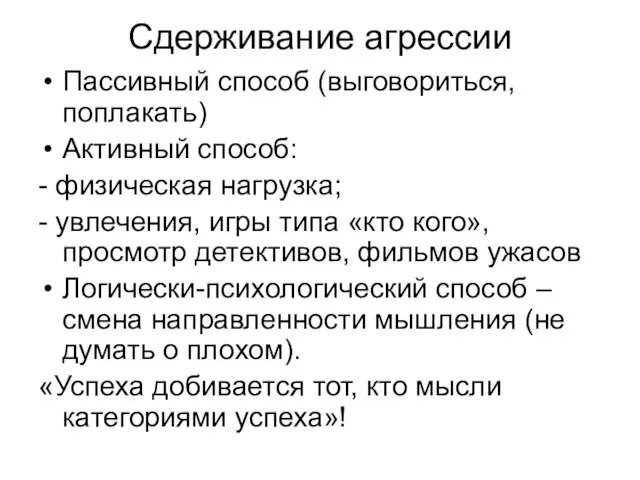 Сдерживание агрессии

• Пассивный способ (выговориться, поплакать)

• Активный способ:

- физическая нагрузка;

- увлечения, игры типа «кто кого», просмотр детективов, фильмов ужасов

• Логически-психологический способ – смена направленности мышления (не думать о плохом).

«Успеха добивается тот, кто мысли категориями успеха»!